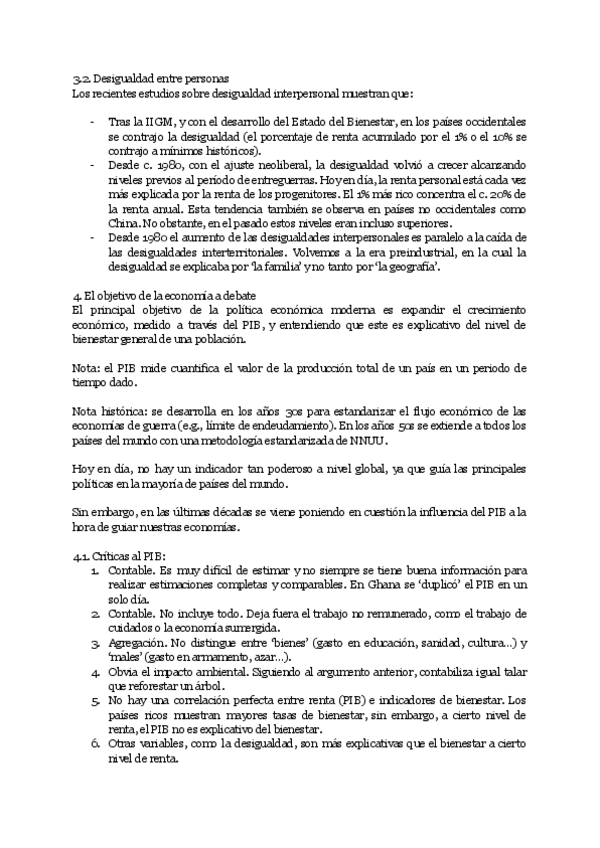 3.2. Desigualdad entre personas
Los recientes estudios sobre desigualdad interpersonal muestran que:

- Tras la IIGM, y con el desarrollo del Estado del Bienestar, en los países occidentales se contrajo la desigualdad (el porcentaje de renta acumulado por el 1% o el 10% se contrajo a mínimos históricos).
- Desde c. 1980, con el ajuste neoliberal, la desigualdad volvió a crecer alcanzando niveles previos al período de entreguerras. Hoy en día, la renta personal está cada vez más explicada por la renta de los progenitores. El 1% más rico concentra el c. 20% de la renta anual. Esta tendencia también se observa en países no occidentales como China. No obstante, en el pasado estos niveles eran incluso superiores.
- Desde 1980 el aumento de las desigualdades interpersonales es paralelo a la caída de las desigualdades interterritoriales. Volvemos a la era preindustrial, en la cual la desigualdad se explicaba por 'la familia' y no tanto por 'la geografía'.

4. El objetivo de la economía a debate
El principal objetivo de la política económica moderna es expandir el crecimiento económico, medido a través del PIB, y entendiendo que este es explicativo del nivel de bienestar general de una población.

Nota: el PIB mide cuantifica el valor de la producción total de un país en un periodo de tiempo dado.

Nota histórica: se desarrolla en los años 30s para estandarizar el flujo económico de las economías de guerra (e.g., límite de endeudamiento). En los años 50s se extiende a todos los países del mundo con una metodología estandarizada de NNUU.

Hoy en día, no hay un indicador tan poderoso a nivel global, ya que guía las principales políticas en la mayoría de países del mundo.

Sin embargo, en las últimas décadas se viene poniendo en cuestión la influencia del PIB a la hora de guiar nuestras economías.

4.1. Críticas al PIB:
1. Contable. Es muy difícil de estimar y no siempre se tiene buena información para realizar estimaciones completas y comparables. En Ghana se 'duplicó' el PIB en un solo día.
2. Contable. No incluye todo. Deja fuera el trabajo no remunerado, como el trabajo de cuidados o la economía sumergida.
3. Agregación. No distingue entre 'bienes' (gasto en educación, sanidad, cultura...) y 'males' (gasto en armamento, azar...).
4. Obvia el impacto ambiental. Siguiendo al argumento anterior, contabiliza igual talar que reforestar un árbol.
5. No hay una correlación perfecta entre renta (PIB) e indicadores de bienestar. Los países ricos muestran mayores tasas de bienestar, sin embargo, a cierto nivel de renta, el PIB no es explicativo del bienestar.
6. Otras variables, como la desigualdad, son más explicativas que el bienestar a cierto nivel de renta.